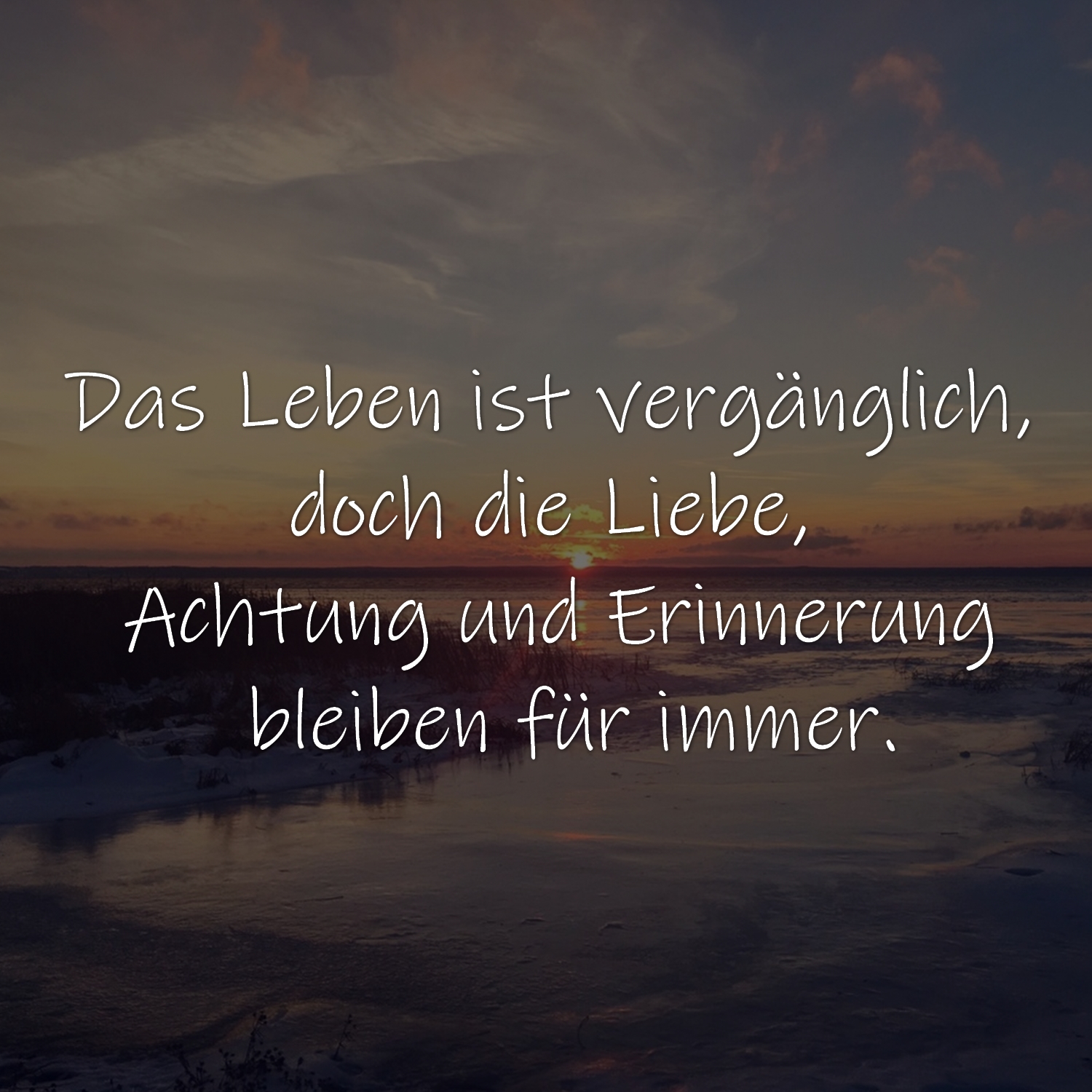 Das Leben ist vergänglich,
doch die Liebe,
Achtung und Erinnerung
bleiben für immer.